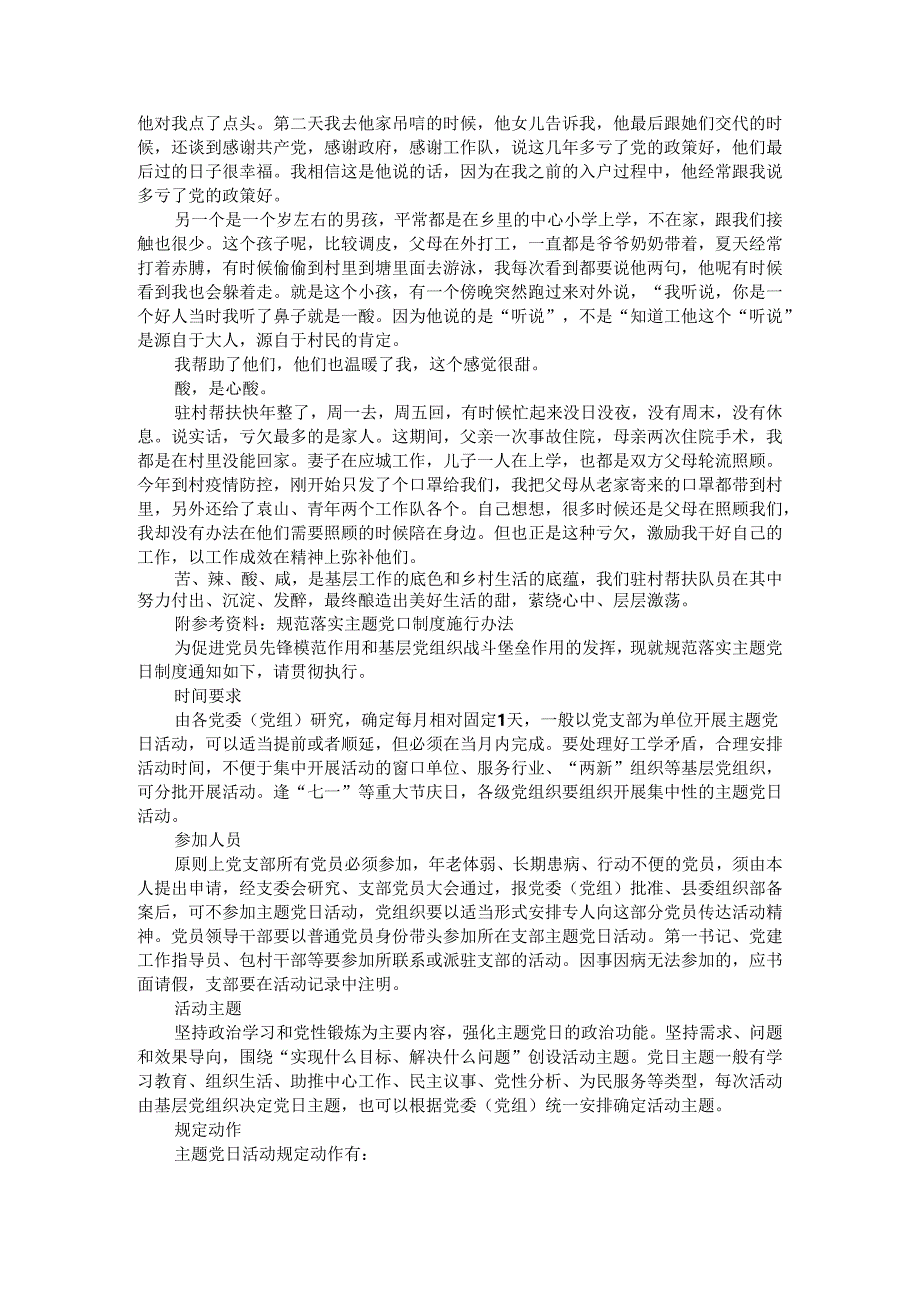 他对我点了点头。第二天我去他家吊唁的时候，他女儿告诉我，他最后跟她们交代的时候，还谈到感谢共产党，感谢政府，感谢工作队，说这几年多亏了党的政策好，他们最后过的日子很幸福。我相信这是他说的话，因为在我之前的入户过程中，他经常跟我说多亏了党的政策好。

另一个是一个岁左右的男孩，平常都是在乡里的中心小学上学，不在家，跟我们接触也很少。这个孩子呢，比较调皮，父母在外打工，一直都是爷爷奶奶带着，夏天经常打着赤膊，有时候偷偷到村里到塘里面去游泳，我每次看到都要说他两句，他呢有时候看到我也会躲着走。就是这个小孩，有一个傍晚突然跑过来对外说，“我听说，你是一个好人当时我听了鼻子就是一酸。因为他说的是“听说”，不是“知道工他这个“听说”是源自于大人，源自于村民的肯定。

我帮助了他们，他们也温暖了我，这个感觉很甜。

酸，是心酸。

驻村帮扶快年整了，周一去，周五回，有时候忙起来没日没夜，没有周末，没有休息。说实话，亏欠最多的是家人。这期间，父亲一次事故住院，母亲两次住院手术，我都是在村里没能回家。妻子在应城工作，儿子一人在上学，也都是双方父母轮流照顾。今年到村疫情防控，刚开始只发了个口罩给我们，我把父母从老家寄来的口罩都带到村里，另外还给了袁山、青年两个工作队各个。自己想想，很多时候还是父母在照顾我们，我却没有办法在他们需要照顾的时候陪在身边。但也正是这种亏欠，激励我干好自己的工作，以工作成效在精神上弥补他们。

苦、辣、酸、咸，是基层工作的底色和乡村生活的底蕴，我们驻村帮扶队员在其中努力付出、沉淀、发酵，最终酿造出美好生活的甜，萦绕心中、层层激荡。

附参考资料：规范落实主题党口制度施行办法

为促进党员先锋模范作用和基层党组织战斗堡垒作用的发挥，现就规范落实主题党日制度通知如下，请贯彻执行。

时间要求

由各党委（党组）研究，确定每月相对固定1天，一般以党支部为单位开展主题党日活动，可以适当提前或者顺延，但必须在当月内完成。要处理好工学矛盾，合理安排活动时间，不便于集中开展活动的窗口单位、服务行业、“两新”组织等基层党组织，可分批开展活动。逢“七一”等重大节庆日，各级党组织要组织开展集中性的主题党日活动。

参加人员

原则上党支部所有党员必须参加，年老体弱、长期患病、行动不便的党员，须由本人提出申请，经支委会研究、支部党员大会通过，报党委（党组）批准、县委组织部备案后，可不参加主题党日活动，党组织要以适当形式安排专人向这部分党员传达活动精神。党员领导干部要以普通党员身份带头参加所在支部主题党日活动。第一书记、党建工作指导员、包村干部等要参加所联系或派驻支部的活动。因事因病无法参加的，应书面请假，支部要在活动记录中注明。

活动主题

坚持政治学习和党性锻炼为主要内容，强化主题党日的政治功能。坚持需求、问题和效果导向，围绕“实现什么目标、解决什么问题”创设活动主题。党日主题一般有学习教育、组织生活、助推中心工作、民主议事、党性分析、为民服务等类型，每次活动由基层党组织决定党日主题，也可以根据党委（党组）统一安排确定活动主题。

规定动作

主题党日活动规定动作有：